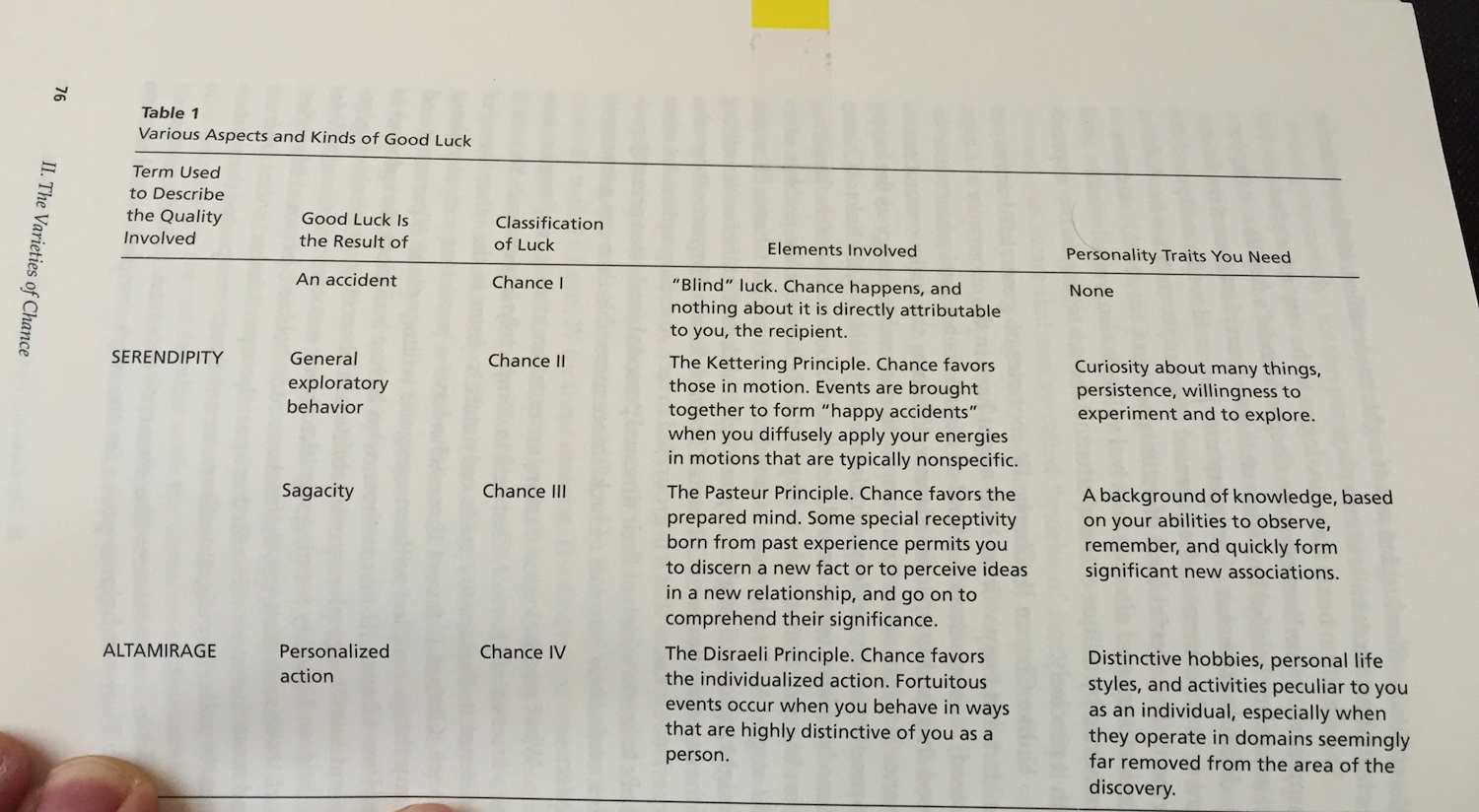 76

II. The Varieties of Chance

Table 1
Various Aspects and Kinds of Good Luck

| Term Used to Describe the Quality Involved | Good Luck Is the Result of | Classification of Luck | Elements Involved | Personality Traits You Need |
|---|---|---|---|---|
| | An accident | Chance I | "Blind" luck. Chance happens, and nothing about it is directly attributable to you, the recipient. | None |
| SERENDIPITY | General exploratory behavior | Chance II | The Kettering Principle. Chance favors those in motion. Events are brought together to form "happy accidents" when you diffusely apply your energies in motions that are typically nonspecific. | Curiosity about many things, persistence, willingness to experiment and to explore. |
| | Sagacity | Chance III | The Pasteur Principle. Chance favors the prepared mind. Some special receptivity born from past experience permits you to discern a new fact or to perceive ideas in a new relationship, and go on to comprehend their significance. | A background of knowledge, based on your abilities to observe, remember, and quickly form significant new associations. |
| ALTAMIRAGE | Personalized action | Chance IV | The Disraeli Principle. Chance favors the individualized action. Fortuitous events occur when you behave in ways that are highly distinctive of you as a person. | Distinctive hobbies, personal life styles, and activities peculiar to you as an individual, especially when they operate in domains seemingly far removed from the area of the discovery. |